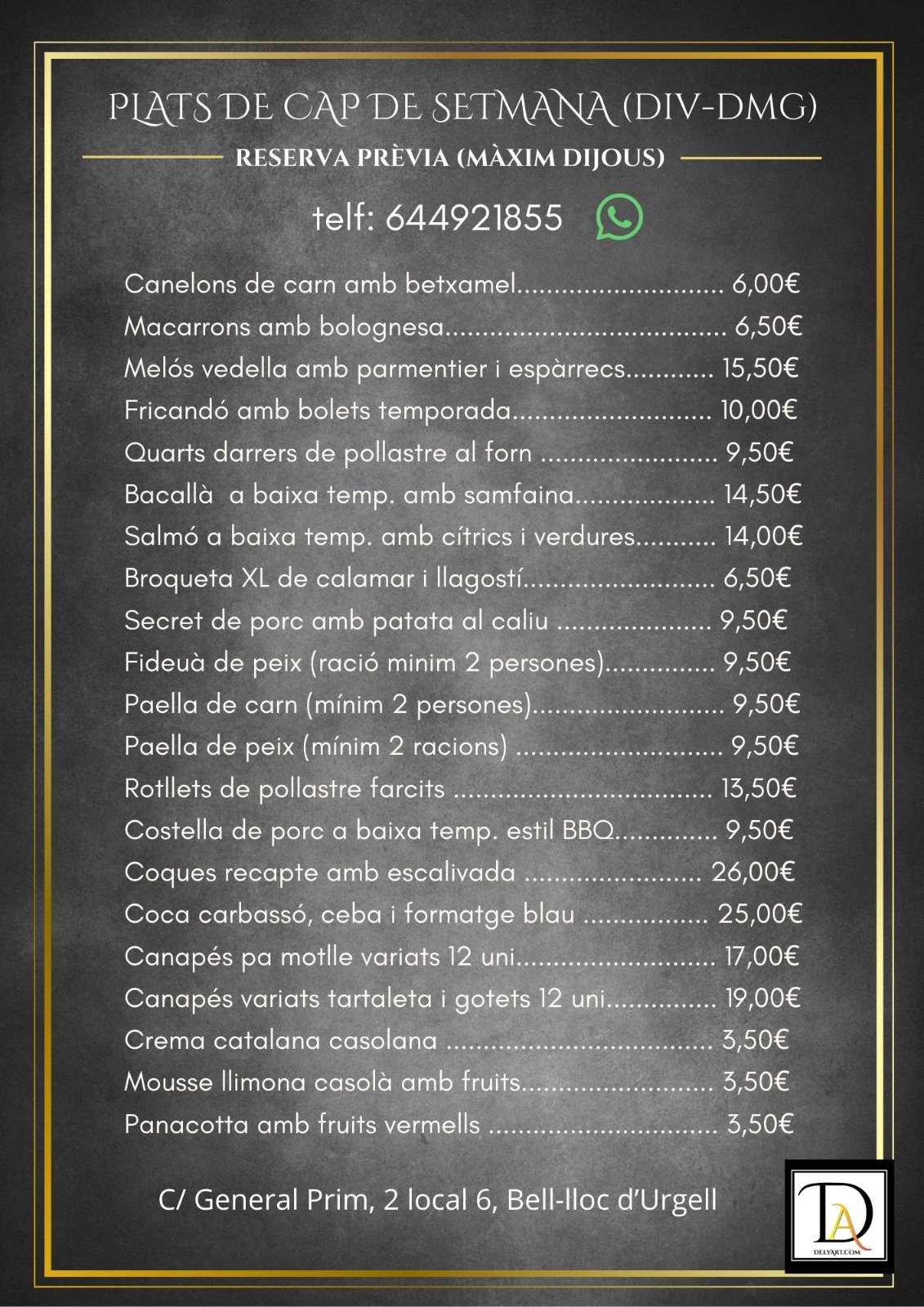 PLATS DE CAP DE SETMANA (DIV-DMG)

RESERVA PRÈVIA (MÀXIM DIJOUS)

telf: 644921855

Canelons de carn amb betxamel 6,00€

Macarrons amb bolognesa 6,50€

Melós vedella amb parmentier i espàrrecs 15,50€

Fricandó amb bolets temporada 10,00€

Quarts darrers de pollastre al forn 9,50€

Bacallà  a baixa temp. amb samfaina 14,50€

Salmó a baixa temp. amb cítrics i verdures 14,00€

Broqueta XL de calamar i llagostí 6,50€

Secret de porc amb patata al caliu 9,50€

Fideuà de peix (ració minim 2 persones) 9,50€

Paella de carn (mínim 2 persones) 9,50€

Paella de peix (mínim 2 racions) 9,50€

Rotllets de pollastre farcits 13,50€

Costella de porc a baixa temp. estil BBQ 9,50€

Coques recapte amb escalivada 26,00€

Coca carbassó, ceba i formatge blau 25,00€

Canapés pa motlle variats 12 uni 17,00€

Canapés variats tartaleta i gotets 12 uni 19,00€

Crema catalana casolana 3,50€

Mousse llimona casolà amb fruits 3,50€

Panacotta amb fruits vermells 3,50€

C/ General Prim, 2 local 6, Bell-lloc d'Urgell

DA
DELYART.COM